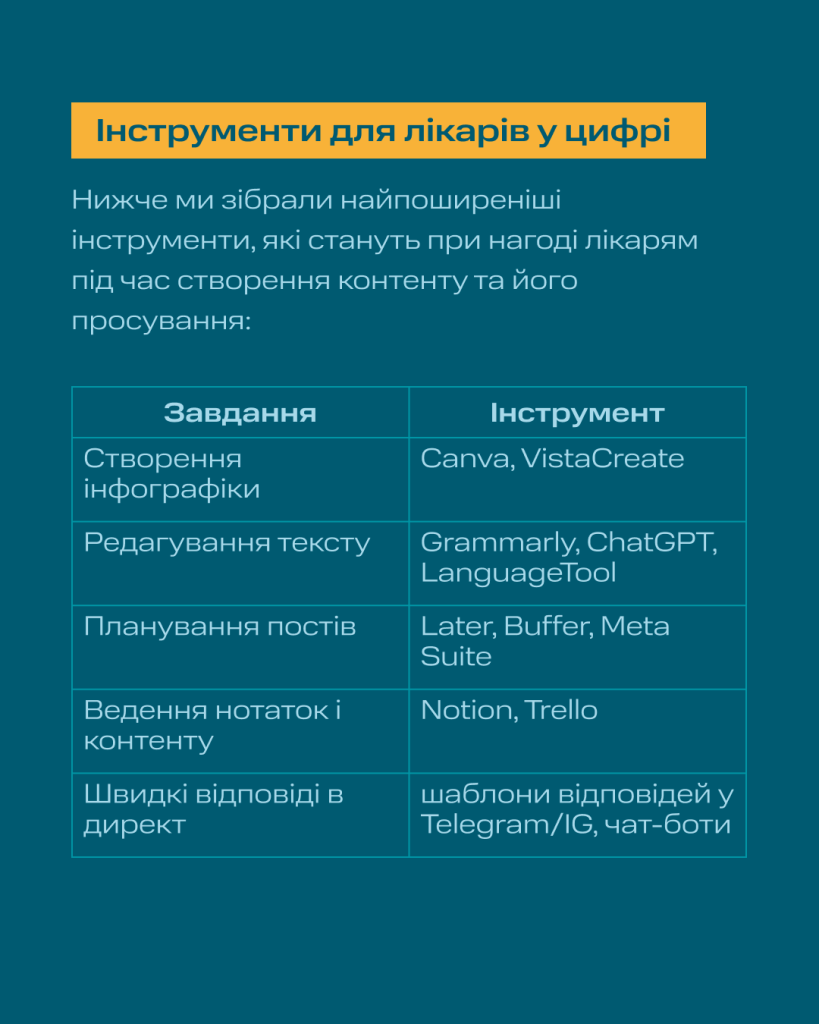 Інструменти для лікарів у цифрі

Нижче ми зібрали найпоширеніші інструменти, які стануть при нагоді лікарям під час створення контенту та його просування:

| Завдання | Інструмент |
|---|---|
| Створення інфографіки | Canva, VistaCreate |
| Редагування тексту | Grammarly, ChatGPT, LanguageTool |
| Планування постів | Later, Buffer, Meta Suite |
| Ведення нотаток і контенту | Notion, Trello |
| Швидкі відповіді в директ | шаблони відповідей у Telegram/IG, чат-боти |